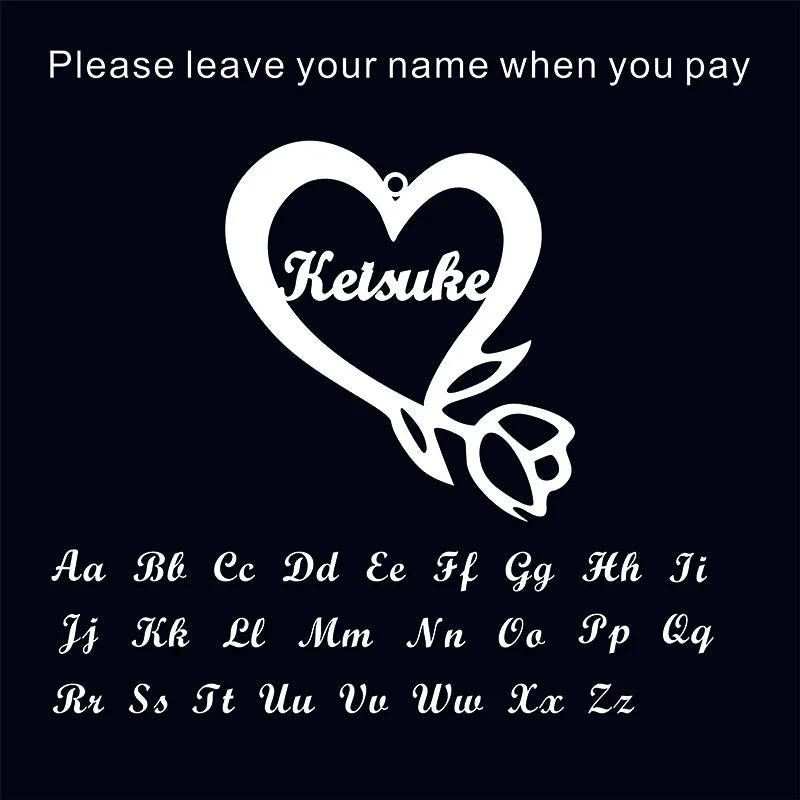 Please leave your name when you pay

Keisuke

Aa Bb Cc Dd Ee Ff Gg Hh Ii
Jj Kk Ll Mm Nn Oo Pp Qq
Rr Ss Tt Uu Vv Ww Xx Zz